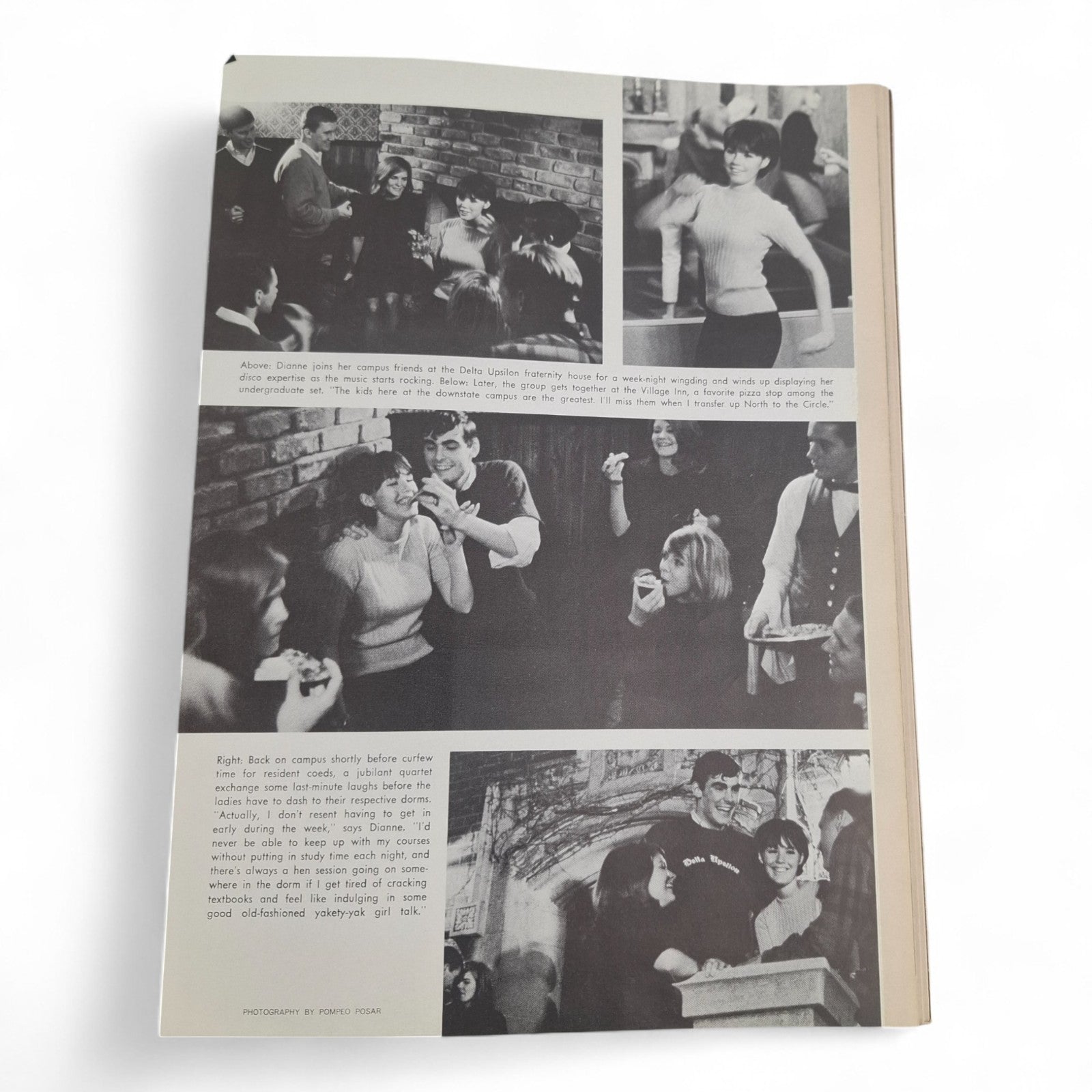 Above: Dianne joins her campus friends at the Delta Upsilon fraternity house for a week-night wingding and winds up displaying her disco expertise as the music starts rocking. Below: Later, the group gets together at the Village Inn, a favorite pizza stop among the undergraduate set. "The kids here at the downstate campus are the greatest. I'll miss them when I transfer up North to the Circle."

Right: Back on campus shortly before curfew time for resident coeds, a jubilant quartet exchange some last-minute laughs before the ladies have to dash to their respective dorms. "Actually, I don't resent having to get in early during the week," says Dianne. "I'd never be able to keep up with my courses without putting in study time each night, and there's always a hen session going on somewhere in the dorm if I get tired of cracking textbooks and feel like indulging in some good old-fashioned yakety-yak girl talk."

Delta Upsilon

PHOTOGRAPHY BY POMPEO POSAR